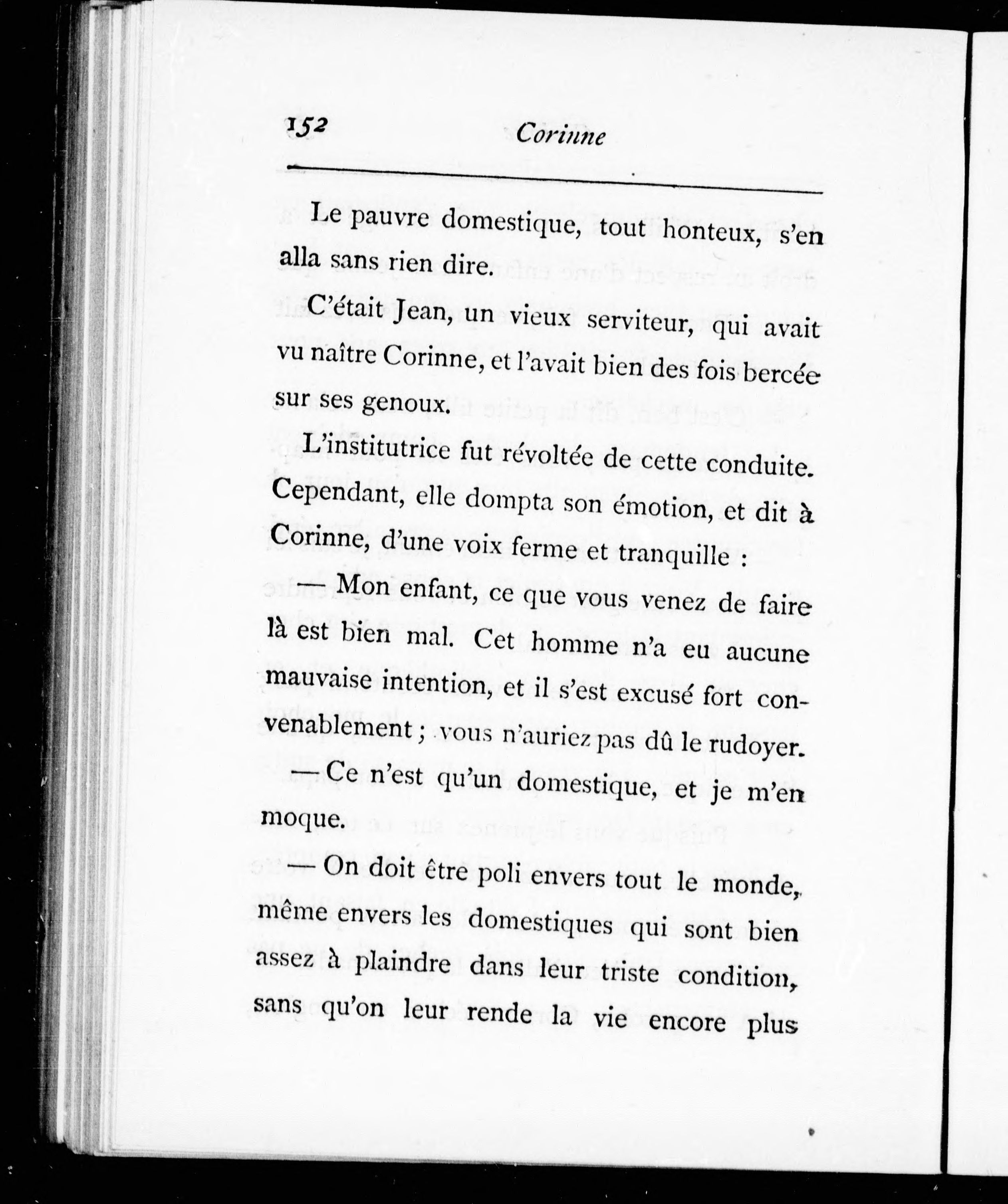 152 Corinne

Le pauvre domestique, tout honteux, s'en alla sans rien dire.

C'était Jean, un vieux serviteur, qui avait vu naître Corinne, et l'avait bien des fois bercée sur ses genoux.

L'institutrice fut révoltée de cette conduite. Cependant, elle dompta son émotion, et dit à Corinne, d'une voix ferme et tranquille :

— Mon enfant, ce que vous venez de faire là est bien mal. Cet homme n'a eu aucune mauvaise intention, et il s'est excusé fort convenablement ; vous n'auriez pas dû le rudoyer.

— Ce n'est qu'un domestique, et je m'en moque.

— On doit être poli envers tout le monde, même envers les domestiques qui sont bien assez à plaindre dans leur triste condition, sans qu'on leur rende la vie encore plus